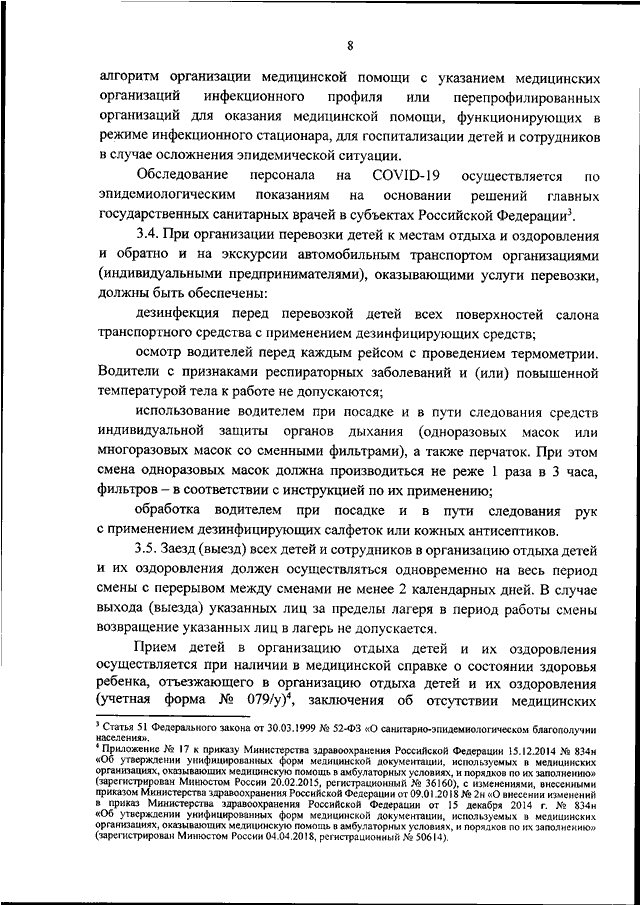 8

алгоритм организации медицинской помощи с указанием медицинских организаций инфекционного профиля или перепрофилированных организаций для оказания медицинской помощи, функционирующих в режиме инфекционного стационара, для госпитализации детей и сотрудников в случае осложнения эпидемической ситуации.

Обследование персонала на COVID-19 осуществляется по эпидемиологическим показаниям на основании решений главных государственных санитарных врачей в субъектах Российской Федерации$^3$.

3.4. При организации перевозки детей к местам отдыха и оздоровления и обратно и на экскурсии автомобильным транспортом организациями (индивидуальными предпринимателями), оказывающими услуги перевозки, должны быть обеспечены:

дезинфекция перед перевозкой детей всех поверхностей салона транспортного средства с применением дезинфицирующих средств;

осмотр водителей перед каждым рейсом с проведением термометрии. Водители с признаками респираторных заболеваний и (или) повышенной температурой тела к работе не допускаются;

использование водителем при посадке и в пути следования средств индивидуальной защиты органов дыхания (одноразовых масок или многоразовых масок со сменными фильтрами), а также перчаток. При этом смена одноразовых масок должна производиться не реже 1 раза в 3 часа, фильтров – в соответствии с инструкцией по их применению;

обработка водителем при посадке и в пути следования рук с применением дезинфицирующих салфеток или кожных антисептиков.

3.5. Заезд (выезд) всех детей и сотрудников в организацию отдыха детей и их оздоровления должен осуществляться одновременно на весь период смены с перерывом между сменами не менее 2 календарных дней. В случае выхода (выезда) указанных лиц за пределы лагеря в период работы смены возвращение указанных лиц в лагерь не допускается.

Прием детей в организацию отдыха детей и их оздоровления осуществляется при наличии в медицинской справке о состоянии здоровья ребенка, отъезжающего в организацию отдыха детей и их оздоровления (учетная форма № 079/у)$^4$, заключения об отсутствии медицинских

$^3$ Статья 51 Федерального закона от 30.03.1999 № 52-ФЗ «О санитарно-эпидемиологическом благополучии населения».
$^4$ Приложение № 17 к приказу Министерства здравоохранения Российской Федерации 15.12.2014 № 834н «Об утверждении унифицированных форм медицинской документации, используемых в медицинских организациях, оказывающих медицинскую помощь в амбулаторных условиях, и порядков по их заполнению» (зарегистрирован Минюстом России 20.02.2015, регистрационный № 36160), с изменениями, внесенными приказом Министерства здравоохранения Российской Федерации от 09.01.2018 № 2н «О внесении изменений в приказ Министерства здравоохранения Российской Федерации от 15 декабря 2014 г. № 834н «Об утверждении унифицированных форм медицинской документации, используемых в медицинских организациях, оказывающих медицинскую помощь в амбулаторных условиях, и порядков по их заполнению» (зарегистрирован Минюстом России 04.04.2018, регистрационный № 50614).